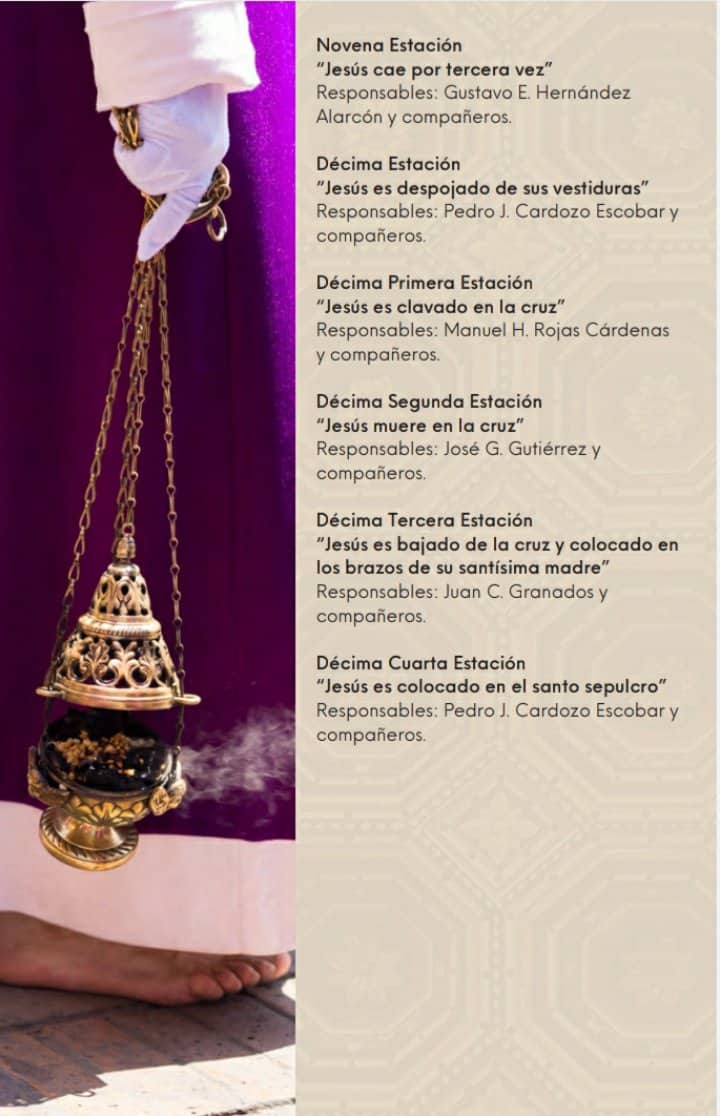 Novena Estación
"Jesús cae por tercera vez"
Responsables: Gustavo E. Hernández Alarcón y compañeros.

Décima Estación
"Jesús es despojado de sus vestiduras"
Responsables: Pedro J. Cardozo Escobar y compañeros.

Décima Primera Estación
"Jesús es clavado en la cruz"
Responsables: Manuel H. Rojas Cárdenas y compañeros.

Décima Segunda Estación
"Jesús muere en la cruz"
Responsables: José G. Gutiérrez y compañeros.

Décima Tercera Estación
"Jesús es bajado de la cruz y colocado en los brazos de su santísima madre"
Responsables: Juan C. Granados y compañeros.

Décima Cuarta Estación
"Jesús es colocado en el santo sepulcro"
Responsables: Pedro J. Cardozo Escobar y compañeros.